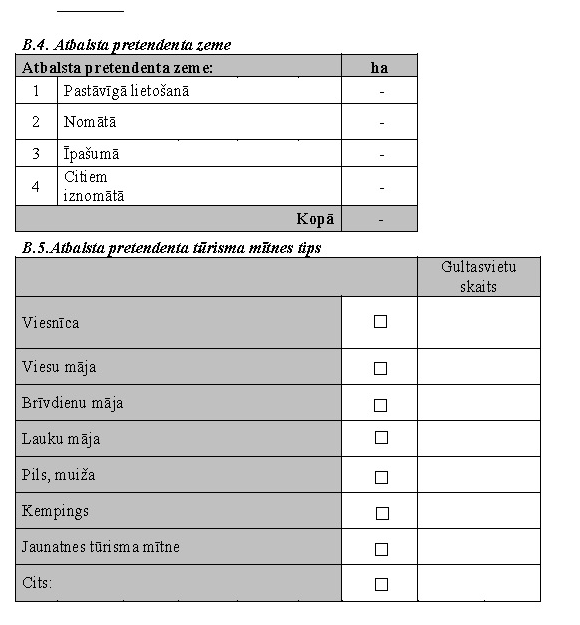 B.4. Atbalsta pretendenta zeme

| Atbalsta pretendenta zeme: | | ha |
|---|---|---|
| 1 | Pastāvīgā lietošanā | - |
| 2 | Nomātā | - |
| 3 | Īpašumā | - |
| 4 | Citiem iznomātā | - |
| | Kopā | - |

B.5.Atbalsta pretendenta tūrisma mītnes tips

| | | Gultasvietu skaits |
|---|---|---|
| Viesnīca | ☐ | |
| Viesu māja | ☐ | |
| Brīvdienu māja | ☐ | |
| Lauku māja | ☐ | |
| Pils, muiža | ☐ | |
| Kempings | ☐ | |
| Jaunatnes tūrisma mītne | ☐ | |
| Cits: | ☐ | |